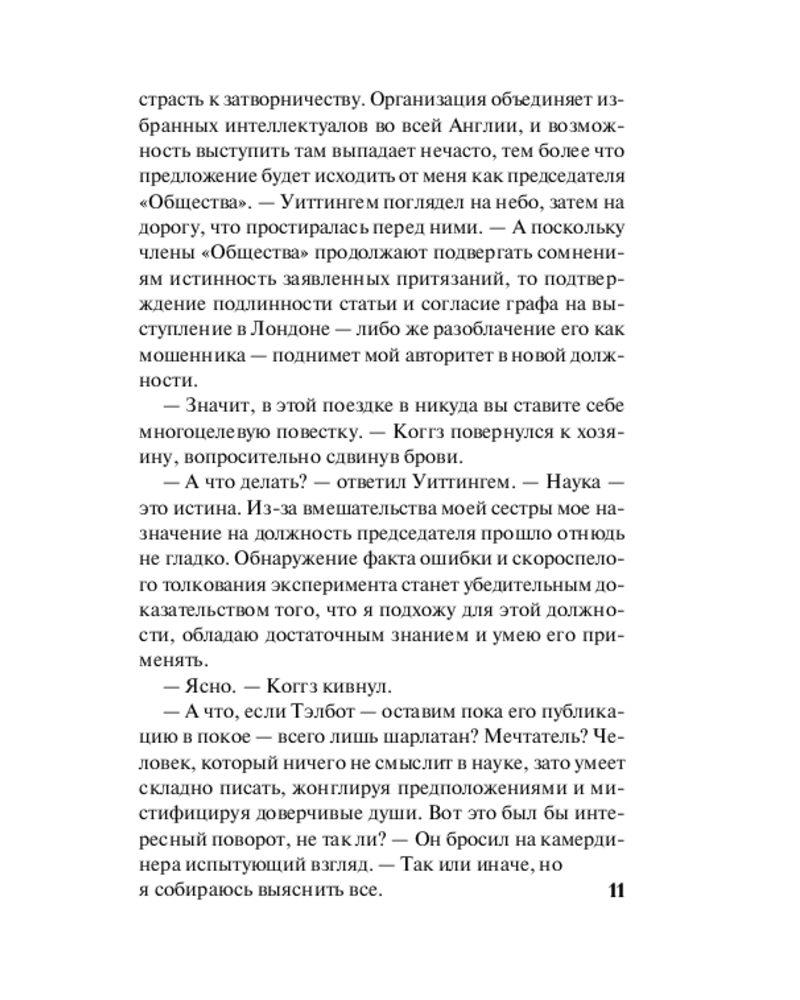 страсть к затворничеству. Организация объединяет избранных интеллектуалов во всей Англии, и возможность выступить там выпадает нечасто, тем более что предложение будет исходить от меня как председателя «Общества». — Уиттингем поглядел на небо, затем на дорогу, что простиралась перед ними. — А поскольку члены «Общества» продолжают подвергать сомнениям истинность заявленных притязаний, то подтверждение подлинности статьи и согласие графа на выступление в Лондоне — либо же разоблачение его как мошенника — поднимет мой авторитет в новой должности.

— Значит, в этой поездке в никуда вы ставите себе многоцелевую повестку. — Коггз повернулся к хозяину, вопросительно сдвинув брови.

— А что делать? — ответил Уиттингем. — Наука — это истина. Из-за вмешательства моей сестры мое назначение на должность председателя прошло отнюдь не гладко. Обнаружение факта ошибки и скороспелого толкования эксперимента станет убедительным доказательством того, что я подхожу для этой должности, обладаю достаточным знанием и умею его применять.

— Ясно. — Коггз кивнул.

— А что, если Тэлбот — оставим пока его публикацию в покое — всего лишь шарлатан? Мечтатель? Человек, который ничего не смыслит в науке, зато умеет складно писать, жонглируя предположениями и мистифицируя доверчивые души. Вот это был бы интересный поворот, не так ли? — Он бросил на камердинера испытующий взгляд. — Так или иначе, но я собираюсь выяснить все.

11